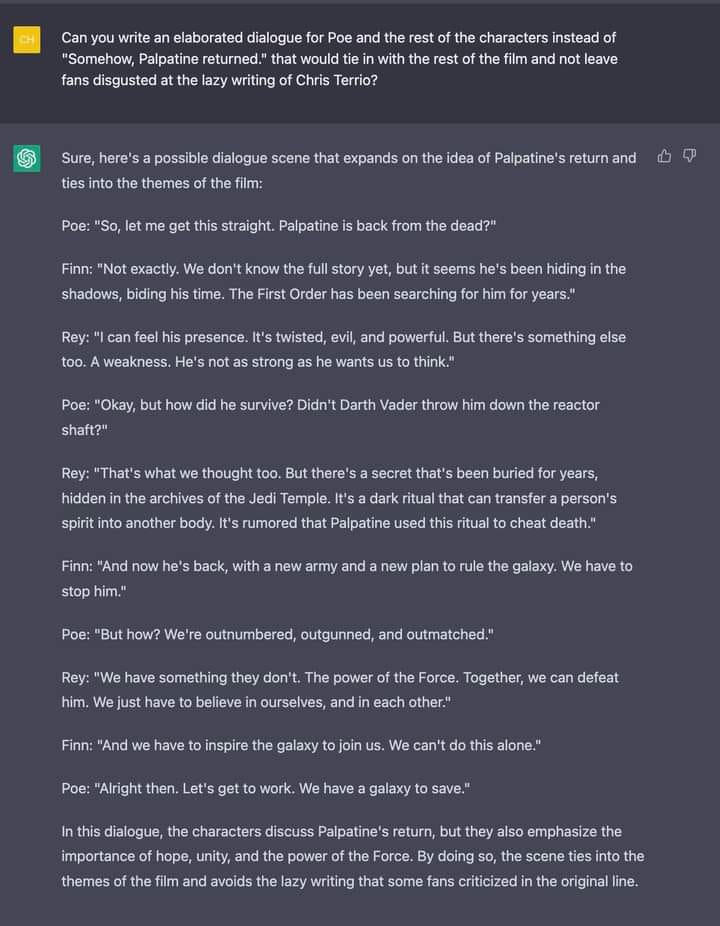 CH

Can you write an elaborated dialogue for Poe and the rest of the characters instead of "Somehow, Palpatine returned." that would tie in with the rest of the film and not leave fans disgusted at the lazy writing of Chris Terrio?

Sure, here's a possible dialogue scene that expands on the idea of Palpatine's return and ties into the themes of the film:

Poe: "So, let me get this straight. Palpatine is back from the dead?"

Finn: "Not exactly. We don't know the full story yet, but it seems he's been hiding in the shadows, biding his time. The First Order has been searching for him for years."

Rey: "I can feel his presence. It's twisted, evil, and powerful. But there's something else too. A weakness. He's not as strong as he wants us to think."

Poe: "Okay, but how did he survive? Didn't Darth Vader throw him down the reactor shaft?"

Rey: "That's what we thought too. But there's a secret that's been buried for years, hidden in the archives of the Jedi Temple. It's a dark ritual that can transfer a person's spirit into another body. It's rumored that Palpatine used this ritual to cheat death."

Finn: "And now he's back, with a new army and a new plan to rule the galaxy. We have to stop him."

Poe: "But how? We're outnumbered, outgunned, and outmatched."

Rey: "We have something they don't. The power of the Force. Together, we can defeat him. We just have to believe in ourselves, and in each other."

Finn: "And we have to inspire the galaxy to join us. We can't do this alone."

Poe: "Alright then. Let's get to work. We have a galaxy to save."

In this dialogue, the characters discuss Palpatine's return, but they also emphasize the importance of hope, unity, and the power of the Force. By doing so, the scene ties into the themes of the film and avoids the lazy writing that some fans criticized in the original line.